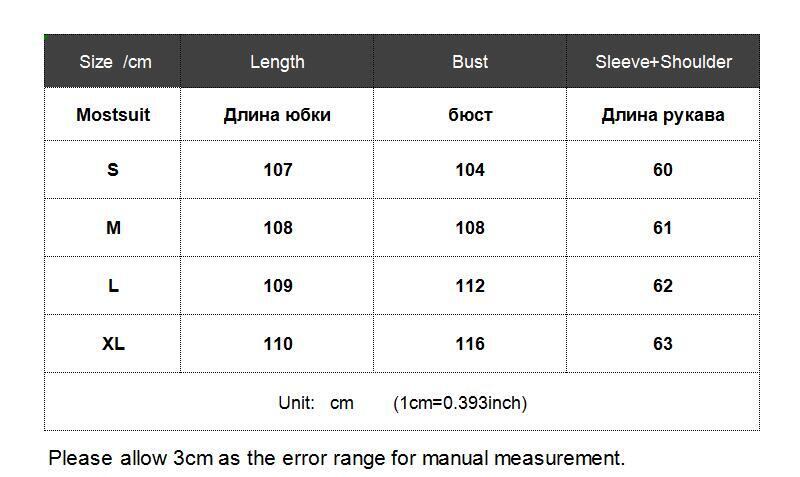 | Size /cm | Length | Bust | Sleeve+Shoulder |
|---|---|---|---|
| Mostsuit | Длина юбки | бюст | Длина рукава |
| S | 107 | 104 | 60 |
| M | 108 | 108 | 61 |
| L | 109 | 112 | 62 |
| XL | 110 | 116 | 63 |
| Unit: cm (1cm=0.393inch) | | | |

Please allow 3cm as the error range for manual measurement.